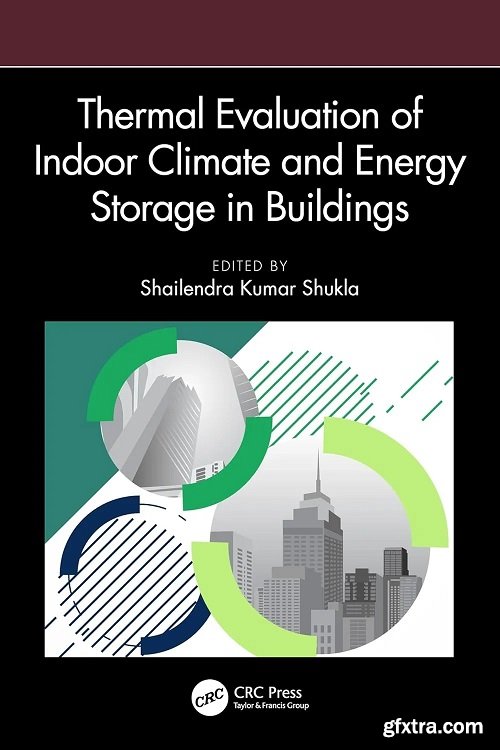 Thermal Evaluation of Indoor Climate and Energy Storage in Buildings

EDITED BY
Shailendra Kumar Shukla

CRC
CRC Press
Taylor & Francis Group

gfxtra.com